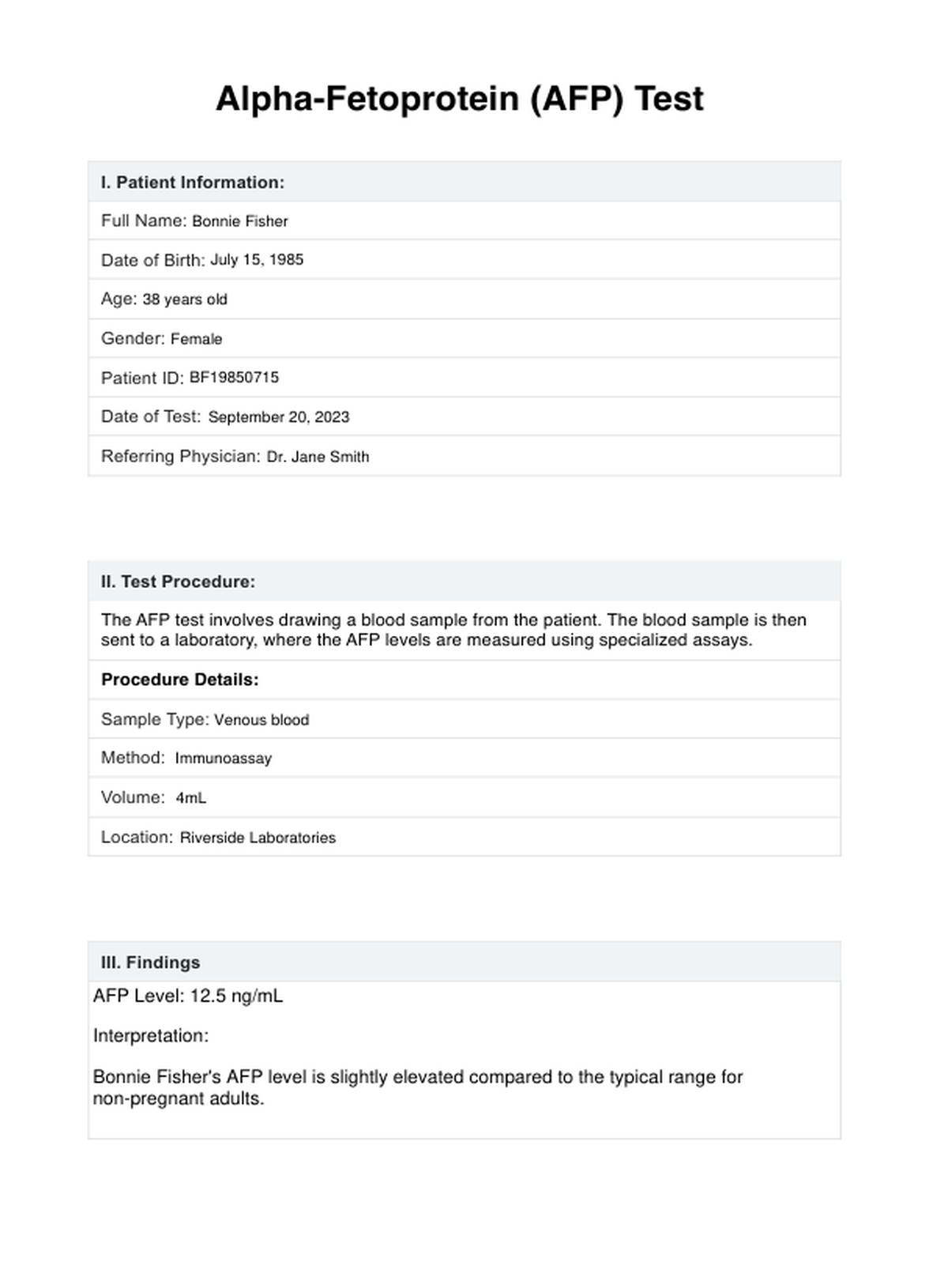 Alpha-Fetoprotein (AFP) Test

I. Patient Information:

Full Name: Bonnie Fisher

Date of Birth: July 15, 1985

Age: 38 years old

Gender: Female

Patient ID: BF19850715

Date of Test: September 20, 2023

Referring Physician: Dr. Jane Smith

II. Test Procedure:

The AFP test involves drawing a blood sample from the patient. The blood sample is then sent to a laboratory, where the AFP levels are measured using specialized assays.

Procedure Details:

Sample Type: Venous blood

Method: Immunoassay

Volume: 4mL

Location: Riverside Laboratories

III. Findings

AFP Level: 12.5 ng/mL

Interpretation:

Bonnie Fisher's AFP level is slightly elevated compared to the typical range for non-pregnant adults.